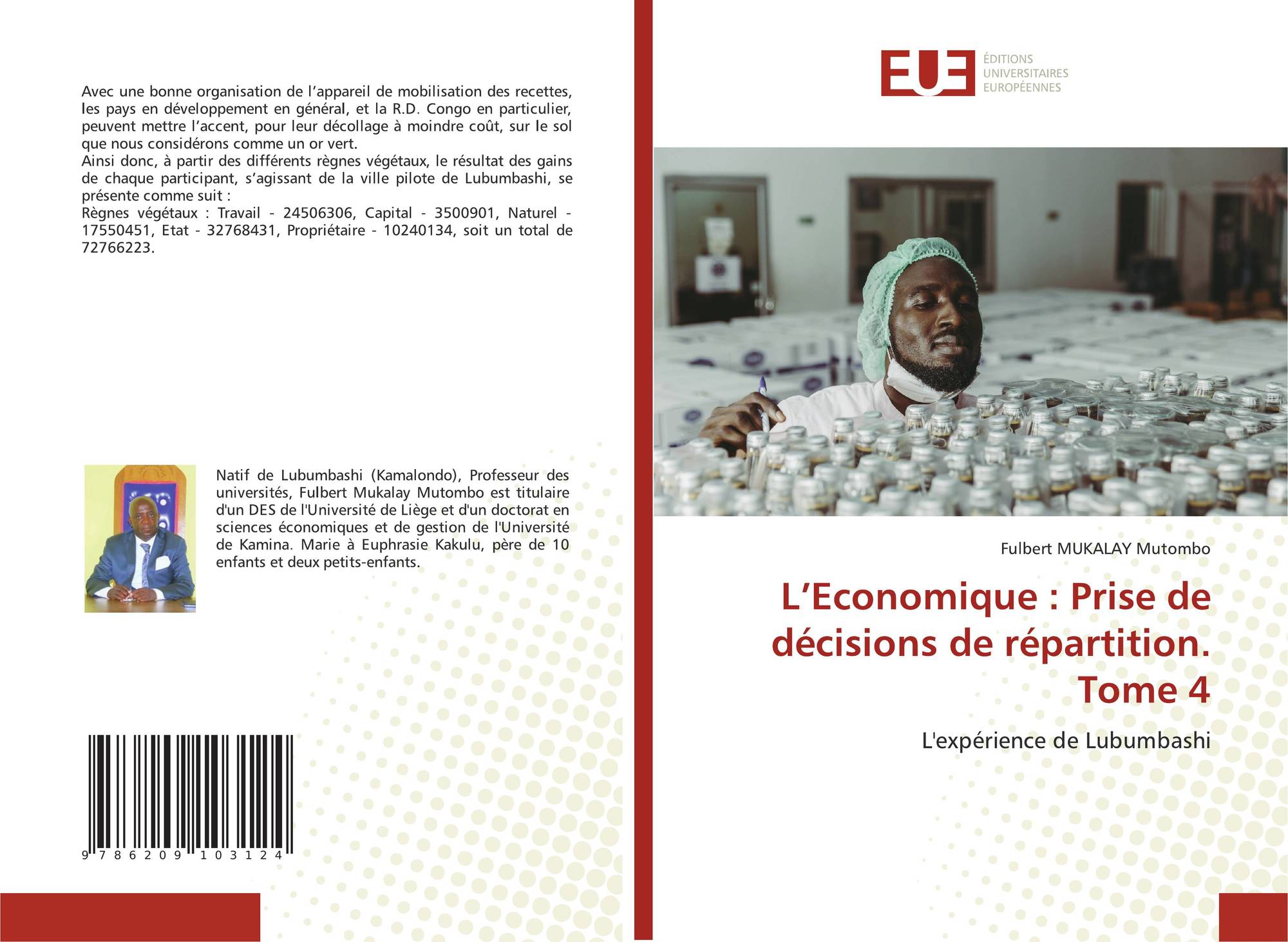 Avec une bonne organisation de l'appareil de mobilisation des recettes, les pays en développement en général, et la R.D. Congo en particulier, peuvent mettre l'accent, pour leur décollage à moindre coût, sur le sol que nous considérons comme un or vert.
Ainsi donc, à partir des différents règnes végétaux, le résultat des gains de chaque participant, s'agissant de la ville pilote de Lubumbashi, se présente comme suit :
Règnes végétaux : Travail - 24506306, Capital - 3500901, Naturel - 17550451, Etat - 32768431, Propriétaire - 10240134, soit un total de 72766223.

Natif de Lubumbashi (Kamalondo), Professeur des universités, Fulbert Mukalay Mutombo est titulaire d'un DES de l'Université de Liège et d'un doctorat en sciences économiques et de gestion de l'Université de Kamina. Marie à Euphrasie Kakulu, père de 10 enfants et deux petits-enfants.

9 786209 103124

EUE
ÉDITIONS
UNIVERSITAIRES
EUROPÉENNES

Fulbert MUKALAY Mutombo

L'Economique : Prise de décisions de répartition. Tome 4

L'expérience de Lubumbashi